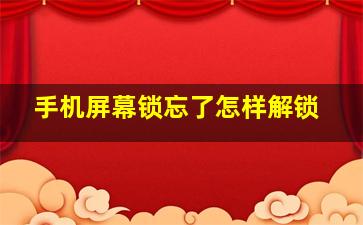 手机屏幕锁忘了怎样解锁